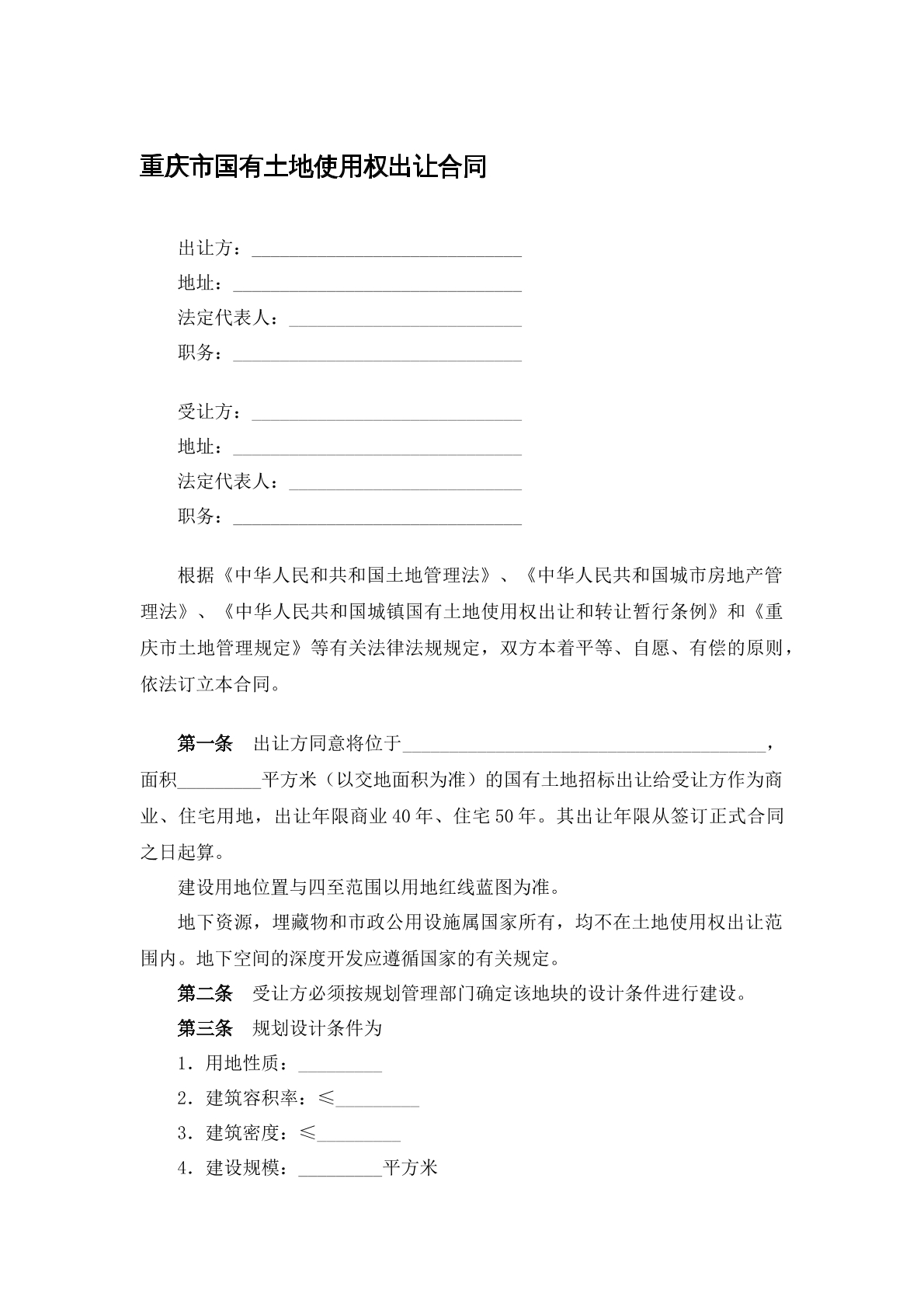 重庆市国有土地使用权出让合同

出让方：____
地址：____
法定代表人：____
职务：____

受让方：____
地址：____
法定代表人：____
职务：____

根据《中华人民和共和国土地管理法》、《中华人民共和国城市房地产管理法》、《中华人民共和国城镇国有土地使用权出让和转让暂行条例》和《重庆市土地管理规定》等有关法律法规规定，双方本着平等、自愿、有偿的原则，依法订立本合同。

第一条 出让方同意将位于____，面积____平方米（以交地面积为准）的国有土地招标出让给受让方作为商业、住宅用地，出让年限商业40年、住宅50年。其出让年限从签订正式合同之日起算。

建设用地位置与四至范围以用地红线蓝图为准。

地下资源，埋藏物和市政公用设施属国家所有，均不在土地使用权出让范围内。地下空间的深度开发应遵循国家的有关规定。

第二条 受让方必须按规划管理部门确定该地块的设计条件进行建设。

第三条 规划设计条件为

1.用地性质：____

2.建筑容积率：≤____

3.建筑密度：≤____

4.建设规模：____平方米